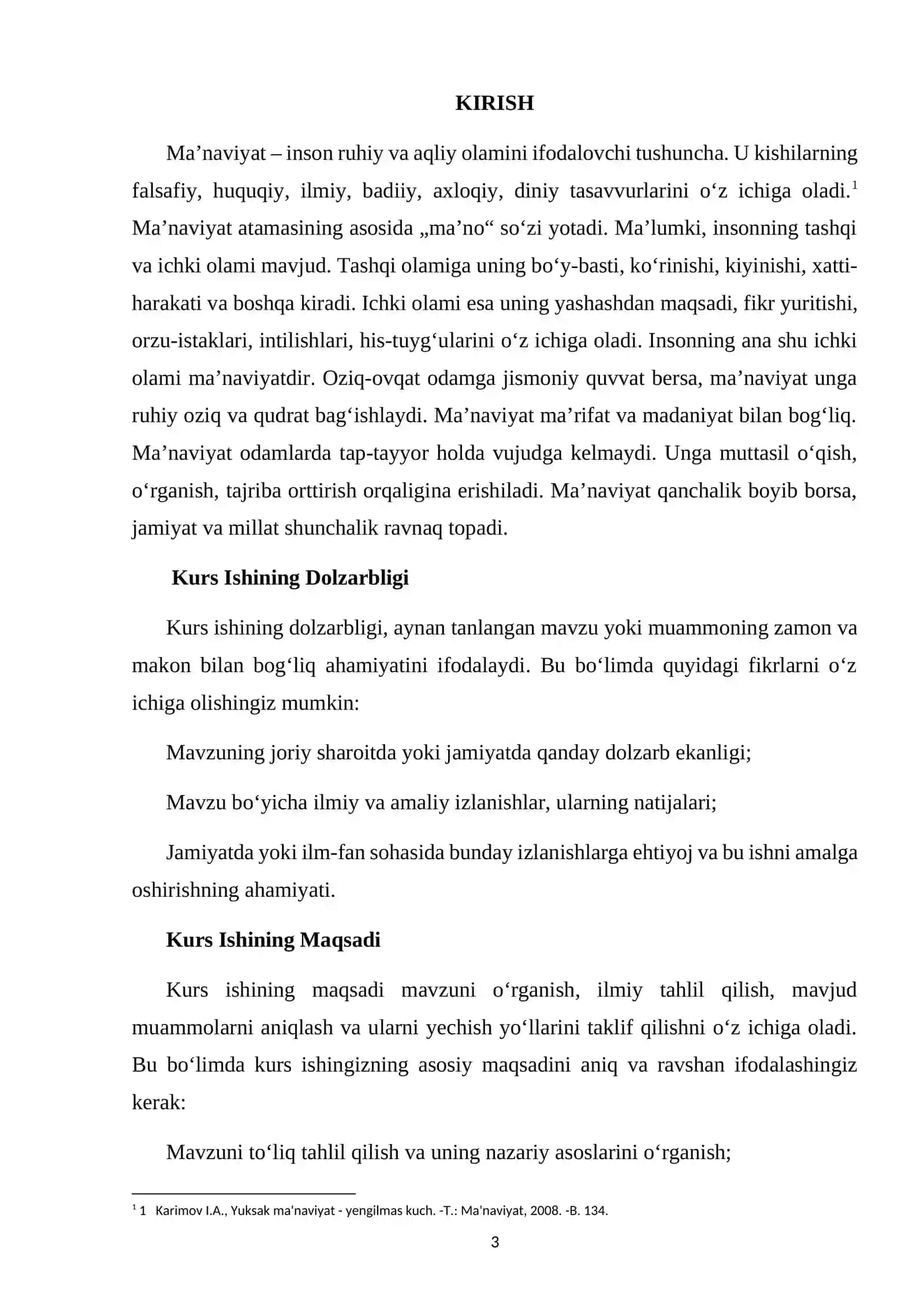 KIRISH

Ma'naviyat – inson ruhiy va aqliy olamini ifodalovchi tushuncha. U kishilarning falsafiy, huquqiy, ilmiy, badiiy, axloqiy, diniy tasavvurlarini o'z ichiga oladi.$^{1}$ Ma'naviyat atamasining asosida „ma'no“ so'zi yotadi. Ma'lumki, insonning tashqi va ichki olami mavjud. Tashqi olamiga uning bo'y-basti, ko'rinishi, kiyinishi, xatti-harakati va boshqa kiradi. Ichki olami esa uning yashashdan maqsadi, fikr yuritishi, orzu-istaklari, intilishlari, his-tuyg'ularini o'z ichiga oladi. Insonning ana shu ichki olami ma'naviyatdir. Oziq-ovqat odamga jismoniy quvvat bersa, ma'naviyat unga ruhiy oziq va qudrat bag'ishlaydi. Ma'naviyat ma'rifat va madaniyat bilan bog'liq. Ma'naviyat odamlarda tap-tayyor holda vujudga kelmaydi. Unga muttasil o'qish, o'rganish, tajriba orttirish orqaligina erishiladi. Ma'naviyat qanchalik boyib borsa, jamiyat va millat shunchalik ravnaq topadi.

Kurs Ishining Dolzarbligi

Kurs ishining dolzarbligi, aynan tanlangan mavzu yoki muammoning zamon va makon bilan bog'liq ahamiyatini ifodalaydi. Bu bo'limda quyidagi fikrlarni o'z ichiga olishingiz mumkin:

Mavzuning joriy sharoitda yoki jamiyatda qanday dolzarb ekanligi;

Mavzu bo'yicha ilmiy va amaliy izlanishlar, ularning natijalari;

Jamiyatda yoki ilm-fan sohasida bunday izlanishlarga ehtiyoj va bu ishni amalga oshirishning ahamiyati.

Kurs Ishining Maqsadi

Kurs ishining maqsadi mavzuni o'rganish, ilmiy tahlil qilish, mavjud muammolarni aniqlash va ularni yechish yo'llarini taklif qilishni o'z ichiga oladi. Bu bo'limda kurs ishingizning asosiy maqsadini aniq va ravshan ifodalashingiz kerak:

Mavzuni to'liq tahlil qilish va uning nazariy asoslarini o'rganish;

$^{1}$ 1 Karimov I.A., Yuksak ma'naviyat - yengilmas kuch. -T.: Ma'naviyat, 2008. -B. 134.

3